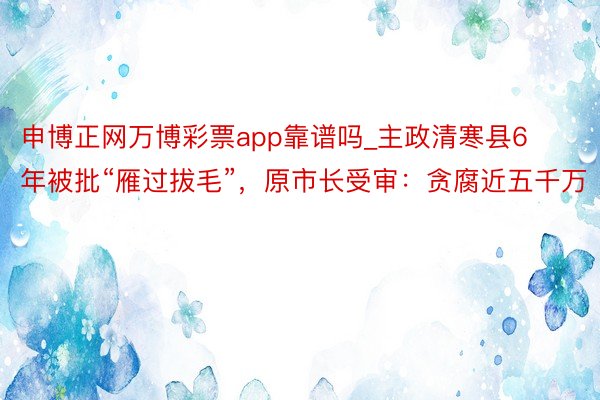 申博正网万博彩票app靠谱吗_主政清寒县6年被批“雁过拔毛”，原市长受审：贪腐近五千万